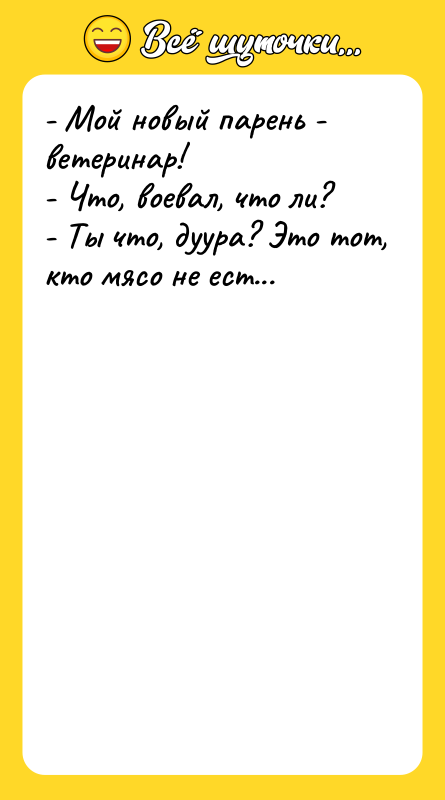 Всё шуточки...

- Мой новый парень - ветеринар!
- Что, воевал, что ли?
- Ты что, дуура? Это тот, кто мясо не ест...